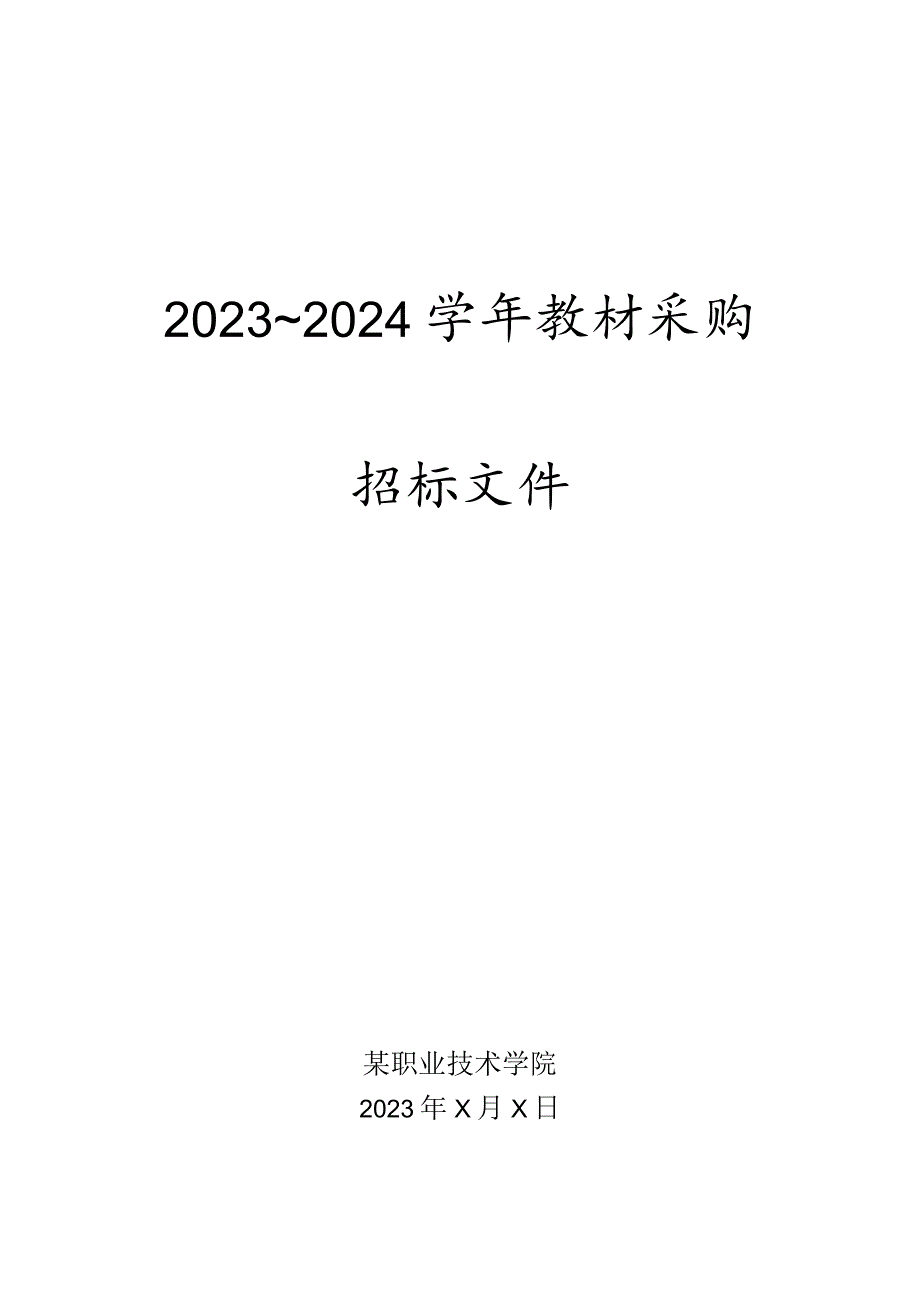 2023~2024学年教材采购

招标文件

某职业技术学院

2023年X月X日